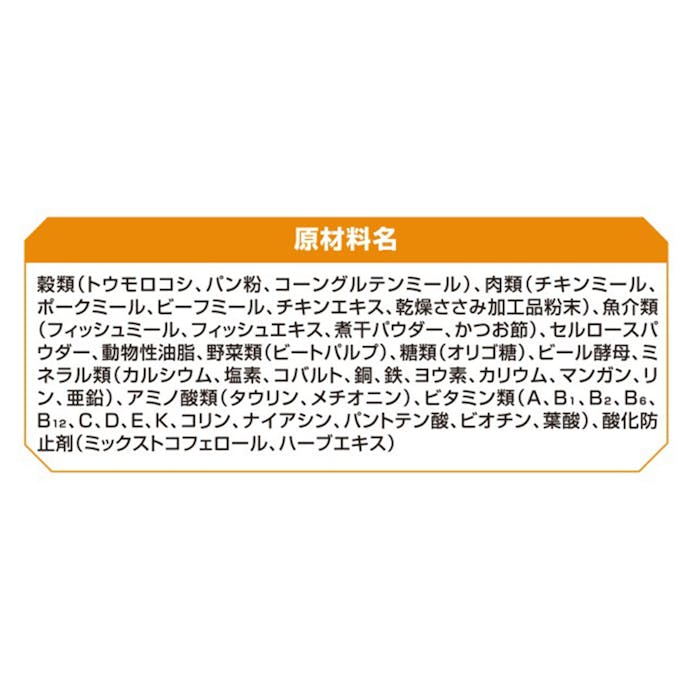 原材料名

穀類（トウモロコシ、パン粉、コーングルテンミール）、肉類（チキンミール、ポークミール、ビーフミール、チキンエキス、乾燥ささみ加工品粉末）、魚介類（フィッシュミール、フィッシュエキス、煮干パウダー、かつお節）、セルロースパウダー、動物性油脂、野菜類（ビートパルプ）、糖類（オリゴ糖）、ビール酵母、ミネラル類（カルシウム、塩素、コバルト、銅、鉄、ヨウ素、カリウム、マンガン、リン、亜鉛）、アミノ酸類（タウリン、メチオニン）、ビタミン類（A、$B_1$、$B_2$、$B_6$、$B_{12}$、C、D、E、K、コリン、ナイアシン、パントテン酸、ビオチン、葉酸）、酸化防止剤（ミックストコフェロール、ハーブエキス）